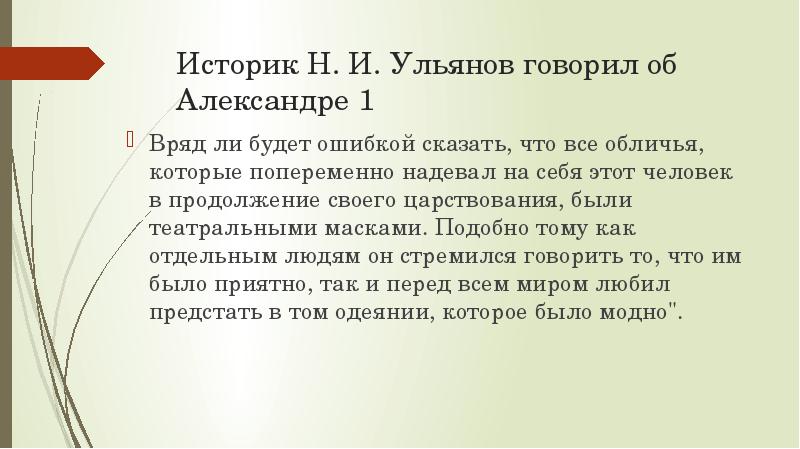 Историк Н. И. Ульянов говорил об Александре 1

Вряд ли будет ошибкой сказать, что все обличья, которые попеременно надевал на себя этот человек в продолжение своего царствования, были театральными масками. Подобно тому как отдельным людям он стремился говорить то, что им было приятно, так и перед всем миром любил предстать в том одеянии, которое было модно".